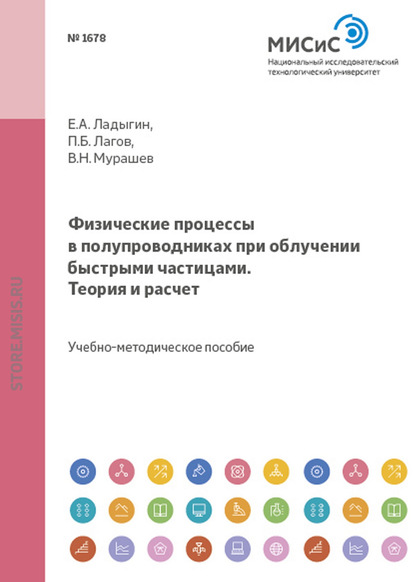 № 1678

МИСиС
Национальный исследовательский технологический университет

STORE.MISIS.RU

Е.А. Ладыгин,
П.Б. Лагов,
В.Н. Мурашев

Физические процессы в полупроводниках при облучении быстрыми частицами. Теория и расчет

Учебно-методическое пособие